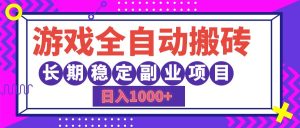 游戏全自动搬砖

长期稳定副业项目

日入1000+